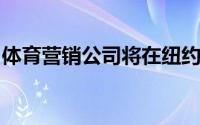 体育营销公司将在纽约